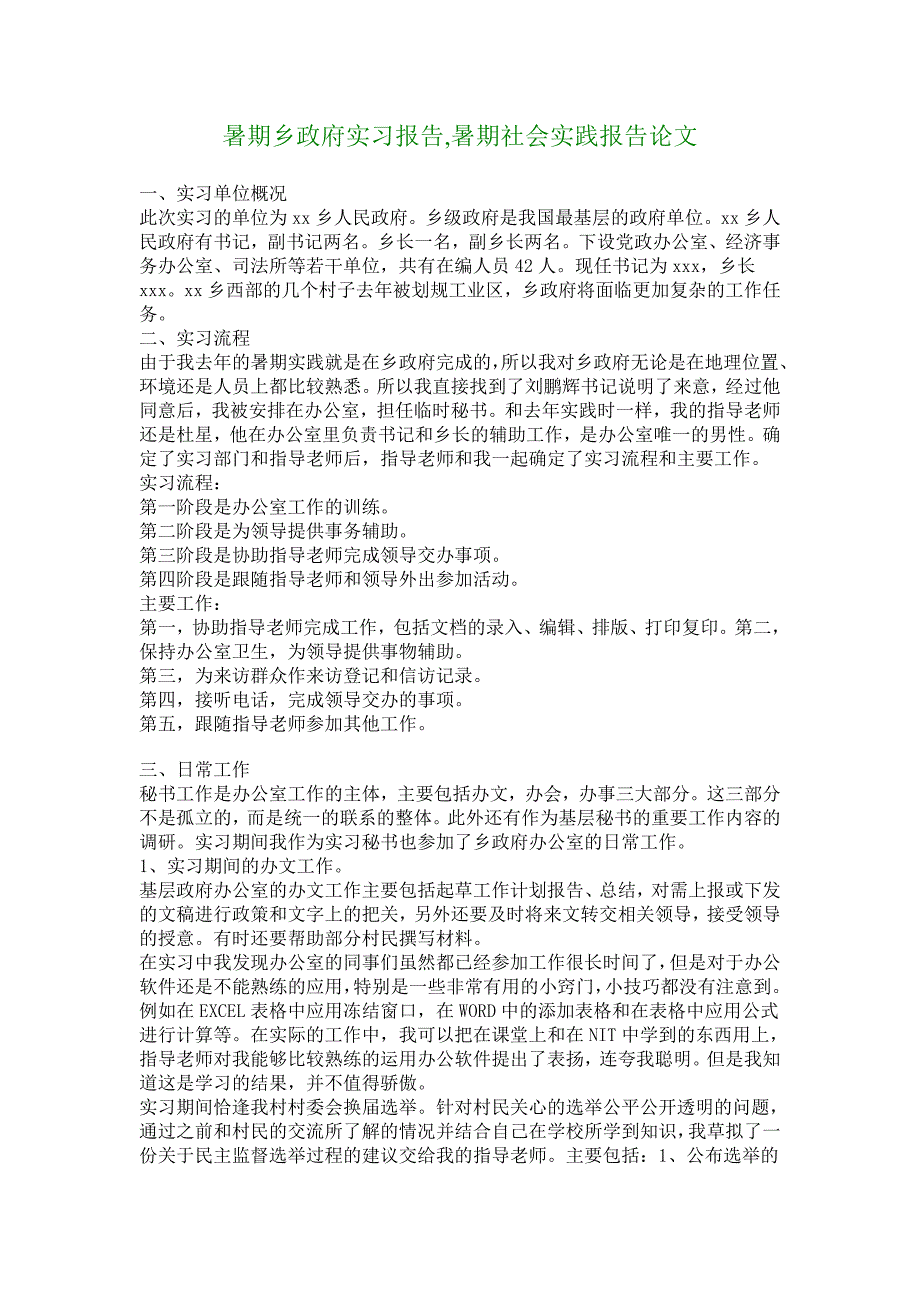 暑期乡政府实习报告,暑期社会实践报告论文

一、实习单位概况
此次实习的单位为 xx 乡人民政府。乡级政府是我国最基层的政府单位。xx 乡人民政府有书记，副书记两名。乡长一名，副乡长两名。下设党政办公室、经济事务办公室、司法所等若干单位，共有在编人员 42 人。现任书记为 xxx，乡长 xxx。xx 乡西部的几个村子去年被划规工业区，乡政府将面临更加复杂的工作任务。
二、实习流程
由于我去年的暑期实践就是在乡政府完成的，所以我对乡政府无论是在地理位置、环境还是人员上都比较熟悉。所以我直接找到了刘鹏辉书记说明了来意，经过他同意后，我被安排在办公室，担任临时秘书。和去年实践时一样，我的指导老师还是杜星，他在办公室里负责书记和乡长的辅助工作，是办公室唯一的男性。确定了实习部门和指导老师后，指导老师和我一起确定了实习流程和主要工作。
实习流程：
第一阶段是办公室工作的训练。
第二阶段是为领导提供事务辅助。
第三阶段是协助指导老师完成领导交办事项。
第四阶段是跟随指导老师和领导外出参加活动。
主要工作：
第一，协助指导老师完成工作，包括文档的录入、编辑、排版、打印复印。第二，保持办公室卫生，为领导提供事物辅助。
第三，为来访群众作来访登记和信访记录。
第四，接听电话，完成领导交办的事项。
第五，跟随指导老师参加其他工作。

三、日常工作
秘书工作是办公室工作的主体，主要包括办文，办会，办事三大部分。这三部分不是孤立的，而是统一的联系的整体。此外还有作为基层秘书的重要工作内容的调研。实习期间我作为实习秘书也参加了乡政府办公室的日常工作。
1、实习期间的办文工作。
基层政府办公室的办文工作主要包括起草工作计划报告、总结，对需上报或下发的文稿进行政策和文字上的把关，另外还要及时将来文转交相关领导，接受领导的授意。有时还要帮助部分村民撰写材料。
在实习中我发现办公室的同事们虽然都已经参加工作很长时间了，但是对于办公软件还是不能熟练的应用，特别是一些非常有用的小窍门，小技巧都没有注意到。例如在 EXCEL 表格中应用冻结窗口，在 WORD 中的添加表格和在表格中应用公式进行计算等。在实际的工作中，我可以把在课堂上和在 NIT 中学到的东西用上，指导老师对我能够比较熟练的运用办公软件提出了表扬，连夸我聪明。但是我知道这是学习的结果，并不值得骄傲。
实习期间恰逢我村村委会换届选举。针对村民关心的选举公平公开透明的问题，通过之前和村民的交流所了解的情况并结合自己在学校所学到知识，我草拟了一份关于民主监督选举过程的建议交给我的指导老师。主要包括：1、公布选举的